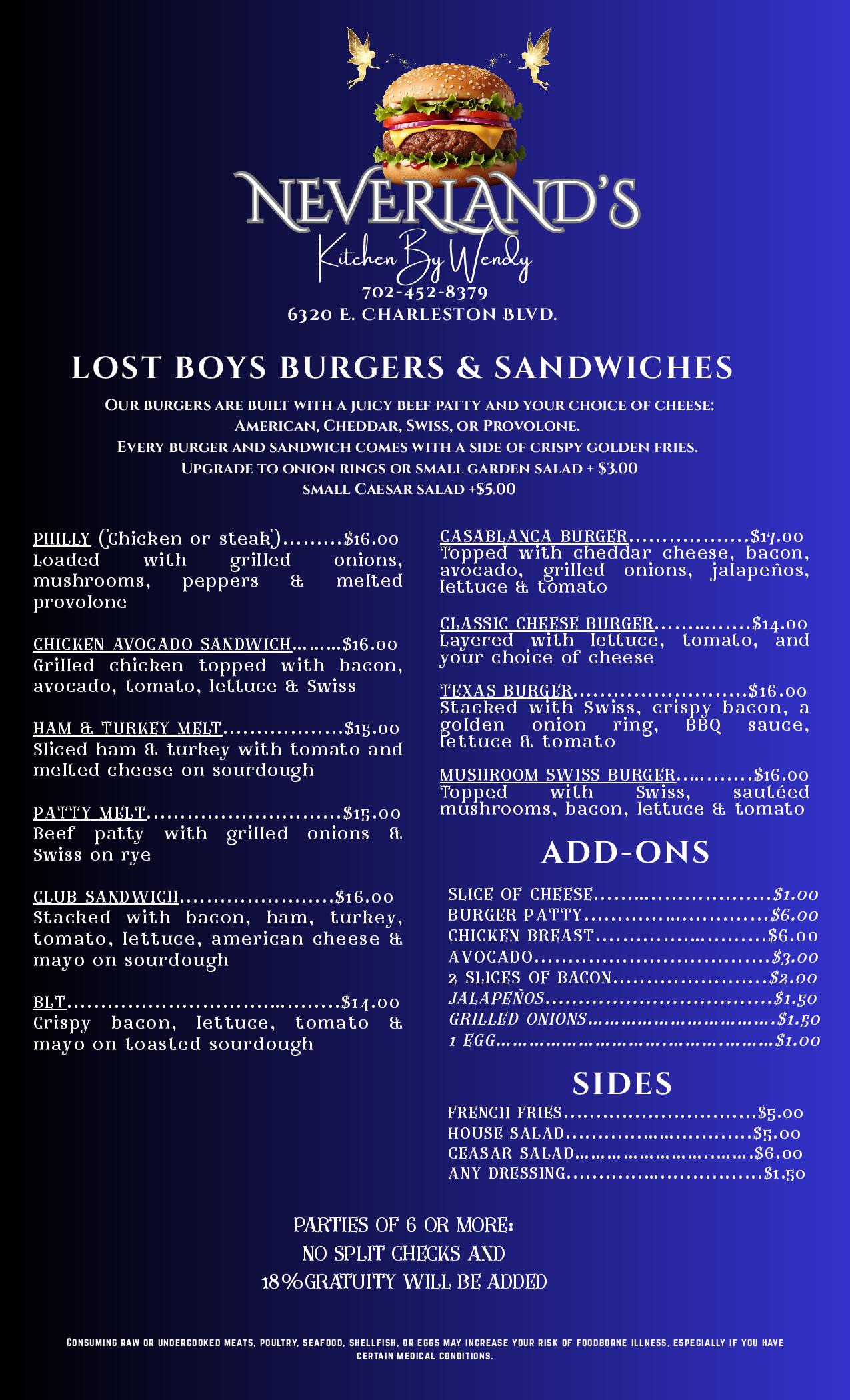 NEVERLAND'S
Kitchen By Wendy
702-452-8379
6320 E. CHARLESTON BLVD.

LOST BOYS BURGERS & SANDWICHES

OUR BURGERS ARE BUILT WITH A JUICY BEEF PATTY AND YOUR CHOICE OF CHEESE:
AMERICAN, CHEDDAR, SWISS, OR PROVOLONE.
EVERY BURGER AND SANDWICH COMES WITH A SIDE OF CRISPY GOLDEN FRIES.
UPGRADE TO ONION RINGS OR SMALL GARDEN SALAD + $3.00
SMALL CAESAR SALAD +$5.00

PHILLY (Chicken or steak) $16.00
Loaded with grilled onions, mushrooms, peppers & melted provolone

CHICKEN AVOCADO SANDWICH $16.00
Grilled chicken topped with bacon, avocado, tomato, lettuce & Swiss

HAM & TURKEY MELT $15.00
Sliced ham & turkey with tomato and melted cheese on sourdough

PATTY MELT $15.00
Beef patty with grilled onions & Swiss on rye

CLUB SANDWICH $16.00
Stacked with bacon, ham, turkey, tomato, lettuce, american cheese & mayo on sourdough

BLT $14.00
Crispy bacon, lettuce, tomato & mayo on toasted sourdough

CASABLANCA BURGER $17.00
Topped with cheddar cheese, bacon, avocado, grilled onions, jalapeños, lettuce & tomato

CLASSIC CHEESE BURGER $14.00
Layered with lettuce, tomato, and your choice of cheese

TEXAS BURGER $16.00
Stacked with Swiss, crispy bacon, a golden onion ring, BBQ sauce, lettuce & tomato

MUSHROOM SWISS BURGER $16.00
Topped with Swiss, sautéed mushrooms, bacon, lettuce & tomato

ADD-ONS

SLICE OF CHEESE $1.00
BURGER PATTY $6.00
CHICKEN BREAST $6.00
AVOCADO $3.00
2 SLICES OF BACON $2.00
JALAPEÑOS $1.50
GRILLED ONIONS $1.50
1 EGG $1.00

SIDES

FRENCH FRIES $5.00
HOUSE SALAD $5.00
CEASAR SALAD $6.00
ANY DRESSING $1.50

PARTIES OF 6 OR MORE:
NO SPLIT CHECKS AND
18%GRATUITY WILL BE ADDED

CONSUMING RAW OR UNDERCOOKED MEATS, POULTRY, SEAFOOD, SHELLFISH, OR EGGS MAY INCREASE YOUR RISK OF FOODBORNE ILLNESS, ESPECIALLY IF YOU HAVE CERTAIN MEDICAL CONDITIONS.